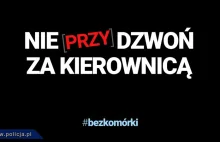 NIE [PRZY] DZWOŃ ZA KIEROWNICĄ

#bezkomórki

w.policja.pl